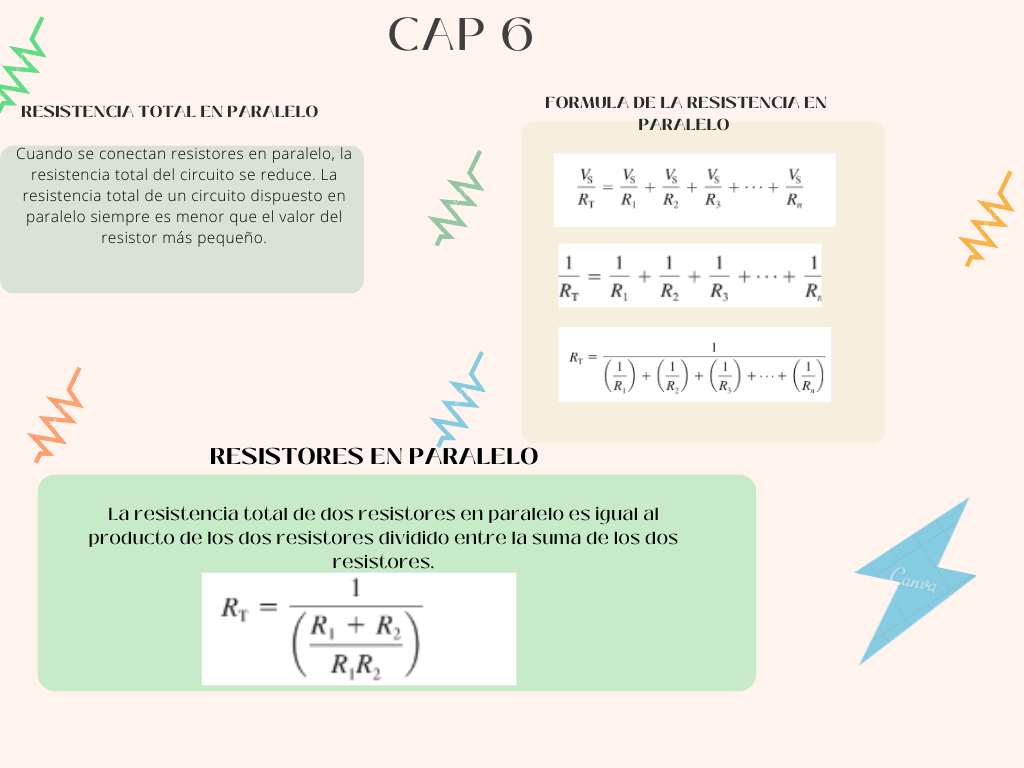 CAP 6

RESISTENCIA TOTAL EN PARALELO

Cuando se conectan resistores en paralelo, la resistencia total del circuito se reduce. La resistencia total de un circuito dispuesto en paralelo siempre es menor que el valor del resistor más pequeño.

FORMULA DE LA RESISTENCIA EN PARALELO

$\frac{V_S}{R_T} = \frac{V_S}{R_1} + \frac{V_S}{R_2} + \frac{V_S}{R_3} + \cdots + \frac{V_S}{R_n}$

$\frac{1}{R_T} = \frac{1}{R_1} + \frac{1}{R_2} + \frac{1}{R_3} + \cdots + \frac{1}{R_n}$

$R_T = \frac{1}{\left(\frac{1}{R_1}\right) + \left(\frac{1}{R_2}\right) + \left(\frac{1}{R_3}\right) + \cdots + \left(\frac{1}{R_n}\right)}$

RESISTORES EN PARALELO

La resistencia total de dos resistores en paralelo es igual al producto de los dos resistores dividido entre la suma de los dos resistores.

$R_T = \frac{1}{\left(\frac{R_1 + R_2}{R_1 R_2}\right)}$

Canva